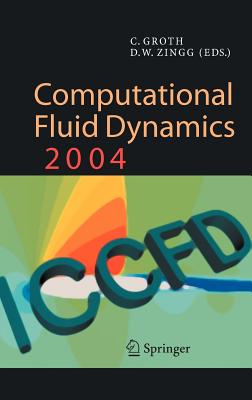 C. GROTH
D.W. ZINGG (EDS.)

Computational Fluid Dynamics 2004

ICCFD

Springer